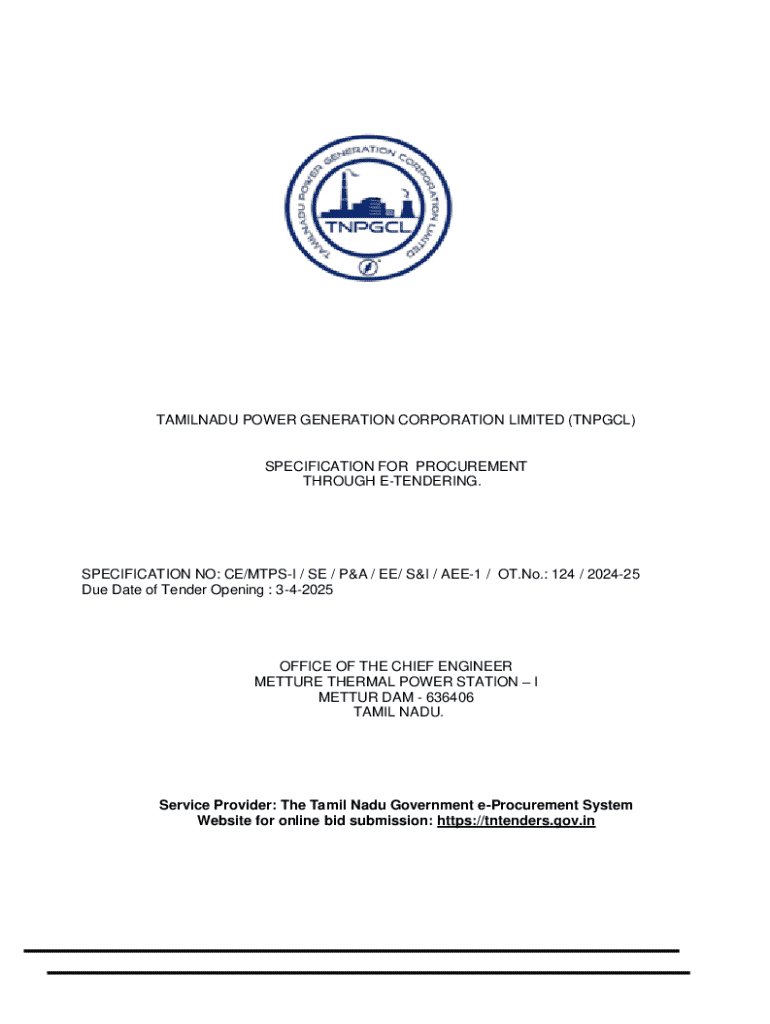 TAMILNADU POWER GENERATION CORPORATION LIMITED

TNPGCL

TAMILNADU POWER GENERATION CORPORATION LIMITED (TNPGCL)

SPECIFICATION FOR PROCUREMENT THROUGH E-TENDERING.

SPECIFICATION NO: CE/MTPS-I / SE / P&A / EE/ S&I / AEE-1 / OT.No.: 124 / 2024-25
Due Date of Tender Opening : 3-4-2025

OFFICE OF THE CHIEF ENGINEER
METTURE THERMAL POWER STATION – I
METTUR DAM - 636406
TAMIL NADU.

Service Provider: The Tamil Nadu Government e-Procurement System
Website for online bid submission: https://tntenders.gov.in